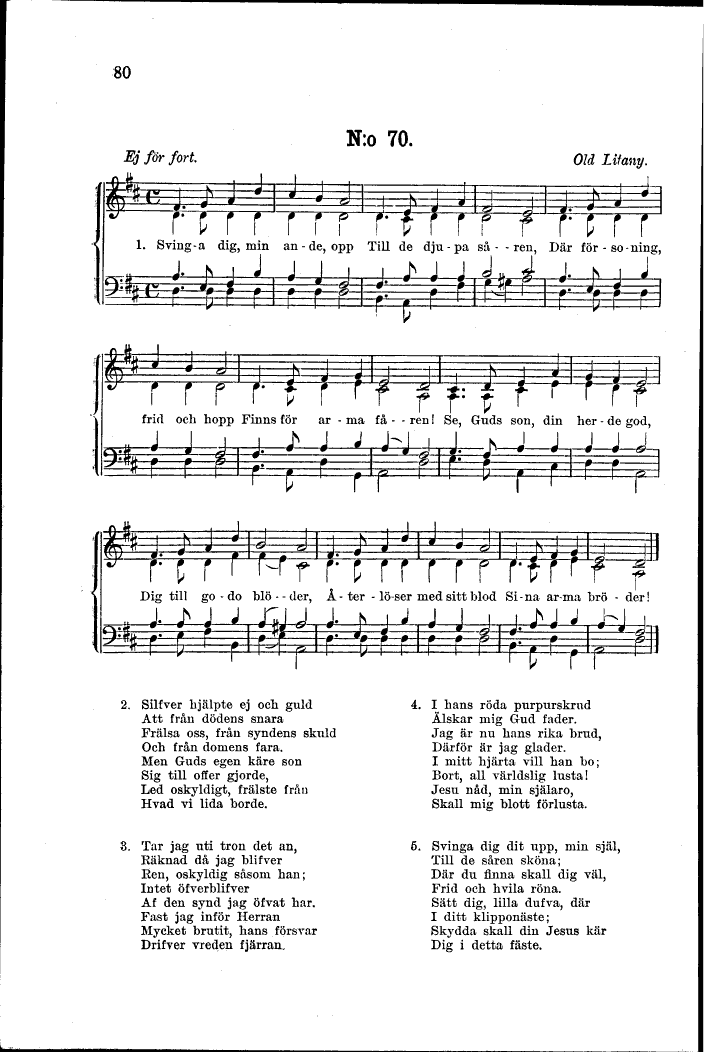 80

N:o 70.

Ej för fort.

Old Litany.

1. Sving-a dig, min an-de, opp Till de dju-pa så--ren, Där för-so-ning, frid och hopp Finns för ar-ma få--ren! Se, Guds son, din her-de god, Dig till go-do blö--der, Å-ter-lö-ser med sitt blod Si-na ar-ma brö-der!

2. Silfver hjälpte ej och guld
Att från dödens snara
Frälsa oss, från syndens skuld
Och från domens fara.
Men Guds egen käre son
Sig till offer gjorde,
Led oskyldigt, frälste från
Hvad vi lida borde.

3. Tar jag uti tron det an,
Räknad då jag blifver
Ren, oskyldig såsom han;
Intet öfverblifver
Af den synd jag öfvat har.
Fast jag inför Herran
Mycket brutit, hans försvar
Drifver vreden fjärran.

4. I hans röda purpurskrud
Älskar mig Gud fader.
Jag är nu hans rika brud,
Därför är jag glader.
I mitt hjärta vill han bo;
Bort, all världslig lusta!
Jesu nåd, min själaro,
Skall mig blott förlusta.

5. Svinga dig dit upp, min själ,
Till de såren sköna;
Där du finna skall dig väl,
Frid och hvila röna.
Sätt dig, lilla dufva, där
I ditt klipponäste;
Skydda skall din Jesus kär
Dig i detta fäste.